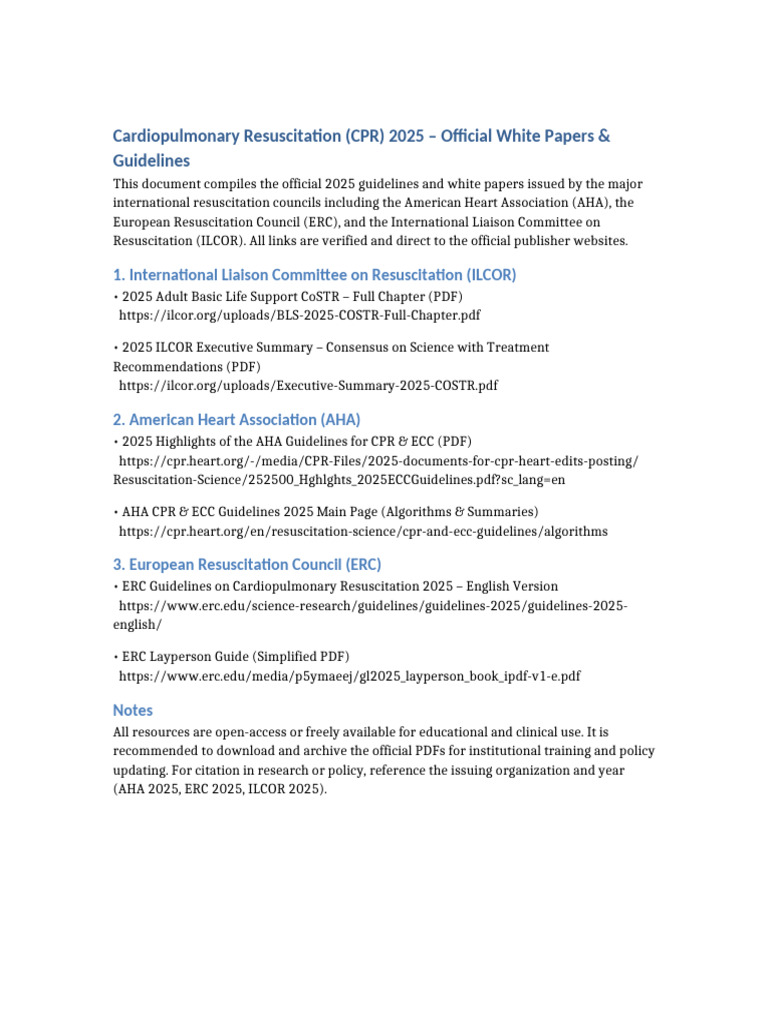 Cardiopulmonary Resuscitation (CPR) 2025 – Official White Papers & Guidelines

This document compiles the official 2025 guidelines and white papers issued by the major international resuscitation councils including the American Heart Association (AHA), the European Resuscitation Council (ERC), and the International Liaison Committee on Resuscitation (ILCOR). All links are verified and direct to the official publisher websites.

1. International Liaison Committee on Resuscitation (ILCOR)

• 2025 Adult Basic Life Support CoSTR – Full Chapter (PDF)
https://ilcor.org/uploads/BLS-2025-COSTR-Full-Chapter.pdf

• 2025 ILCOR Executive Summary – Consensus on Science with Treatment Recommendations (PDF)
https://ilcor.org/uploads/Executive-Summary-2025-COSTR.pdf

2. American Heart Association (AHA)

• 2025 Highlights of the AHA Guidelines for CPR & ECC (PDF)
https://cpr.heart.org/-/media/CPR-Files/2025-documents-for-cpr-heart-edits-posting/Resuscitation-Science/252500_Hghlghts_2025ECCGuidelines.pdf?sc_lang=en

• AHA CPR & ECC Guidelines 2025 Main Page (Algorithms & Summaries)
https://cpr.heart.org/en/resuscitation-science/cpr-and-ecc-guidelines/algorithms

3. European Resuscitation Council (ERC)

• ERC Guidelines on Cardiopulmonary Resuscitation 2025 – English Version
https://www.erc.edu/science-research/guidelines/guidelines-2025/guidelines-2025-english/

• ERC Layperson Guide (Simplified PDF)
https://www.erc.edu/media/p5ymaeej/gl2025_layperson_book_ipdf-v1-e.pdf

Notes

All resources are open-access or freely available for educational and clinical use. It is recommended to download and archive the official PDFs for institutional training and policy updating. For citation in research or policy, reference the issuing organization and year (AHA 2025, ERC 2025, ILCOR 2025).